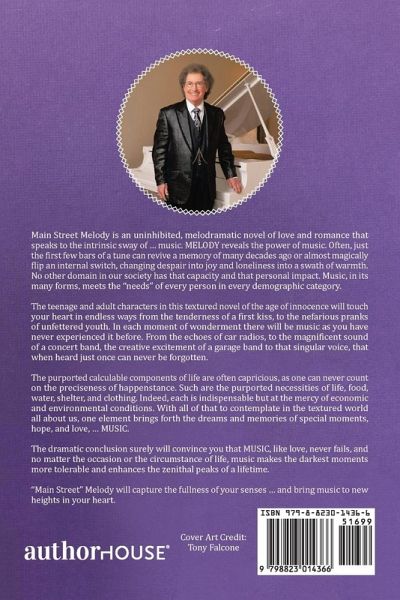 Main Street Melody is an uninhibited, melodramatic novel of love and romance that speaks to the intrinsic sway of ... music. MELODY reveals the power of music. Often, just the first few bars of a tune can revive a memory of many decades ago or almost magically flip an internal switch, changing despair into joy and loneliness into a swath of warmth. No other domain in our society has that capacity and that personal impact. Music, in its many forms, meets the "needs" of every person in every demographic category.

The teenage and adult characters in this textured novel of the age of innocence will touch your heart in endless ways from the tenderness of a first kiss, to the nefarious pranks of unfettered youth. In each moment of wonderment there will be music as you have never experienced it before. From the echoes of car radios, to the magnificent sound of a concert band, the creative excitement of a garage band to that singular voice, that when heard just once can never be forgotten.

The purported calculable components of life are often capricious, as one can never count on the preciseness of happenstance. Such are the purported necessities of life, food, water, shelter, and clothing. Indeed, each is indispensable but at the mercy of economic and environmental conditions. With all of that to contemplate in the textured world all about us, one element brings forth the dreams and memories of special moments, hope, and love, ... MUSIC.

The dramatic conclusion surely will convince you that MUSIC, like love, never fails, and no matter the occasion or the circumstance of life, music makes the darkest moments more tolerable and enhances the zenithal peaks of a lifetime.

"Main Street" Melody will capture the fullness of your senses ... and bring music to new heights in your heart.

authorHOUSE®

Cover Art Credit:
Tony Falcone

ISBN 979-8-8230-1436-6
51699
9 798823 014366